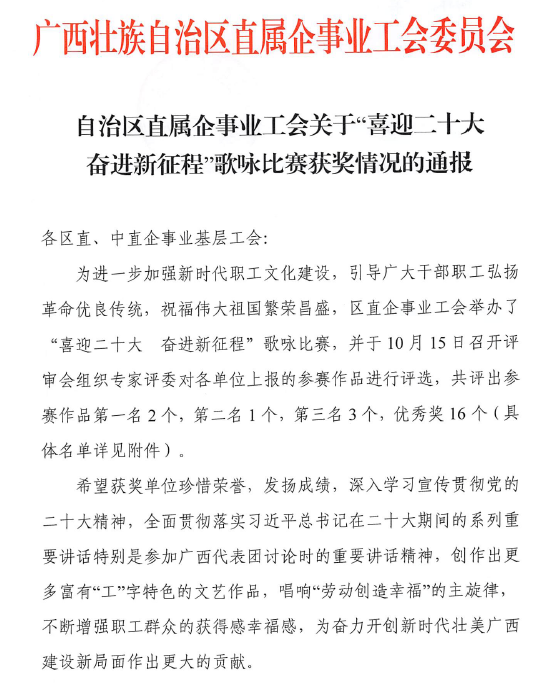 广西壮族自治区直属企事业工会委员会

自治区直属企事业工会关于“喜迎二十大 奋进新征程”歌咏比赛获奖情况的通报

各区直、中直企事业基层工会:

为进一步加强新时代职工文化建设，引导广大干部职工弘扬革命优良传统，祝福伟大祖国繁荣昌盛，区直企事业工会举办了“喜迎二十大　奋进新征程”歌咏比赛，并于10月15日召开评审会组织专家评委对各单位上报的参赛作品进行评选，共评出参赛作品第一名2个，第二名1个，第三名3个，优秀奖16个（具体名单详见附件）。

希望获奖单位珍惜荣誉，发扬成绩，深入学习宣传贯彻党的二十大精神，全面贯彻落实习近平总书记在二十大期间的系列重要讲话特别是参加广西代表团讨论时的重要讲话精神，创作出更多富有“工”字特色的文艺作品，唱响“劳动创造幸福”的主旋律，不断增强职工群众的获得感幸福感，为奋力开创新时代壮美广西建设新局面作出更大的贡献。